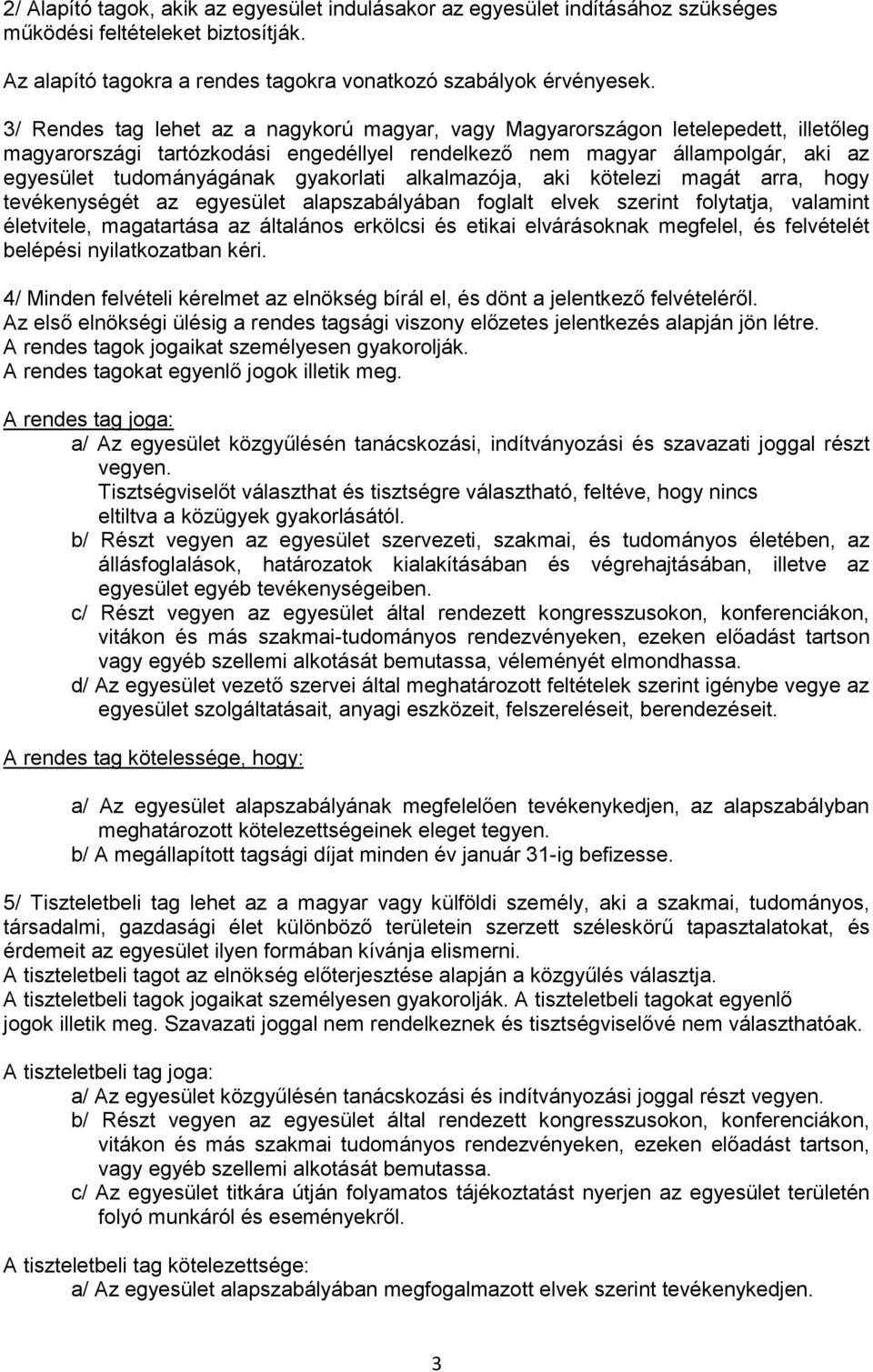 2/ Alapító tagok, akik az egyesület indulásakor az egyesület indításához szükséges működési feltételeket biztosítják.

Az alapító tagokra a rendes tagokra vonatkozó szabályok érvényesek.

3/ Rendes tag lehet az a nagykorú magyar, vagy Magyarországon letelepedett, illetőleg magyarországi tartózkodási engedéllyel rendelkező nem magyar állampolgár, aki az egyesület tudományágának gyakorlati alkalmazója, aki kötelezi magát arra, hogy tevékenységét az egyesület alapszabályában foglalt elvek szerint folytatja, valamint életvitele, magatartása az általános erkölcsi és etikai elvárásoknak megfelel, és felvételét belépési nyilatkozatban kéri.

4/ Minden felvételi kérelmet az elnökség bírál el, és dönt a jelentkező felvételéről.
Az első elnökségi ülésig a rendes tagsági viszony előzetes jelentkezés alapján jön létre.
A rendes tagok jogaikat személyesen gyakorolják.
A rendes tagokat egyenlő jogok illetik meg.

A rendes tag joga:
a/ Az egyesület közgyűlésén tanácskozási, indítványozási és szavazati joggal részt vegyen.
Tisztségviselőt választhat és tisztségre választható, feltéve, hogy nincs eltiltva a közügyek gyakorlásától.
b/ Részt vegyen az egyesület szervezeti, szakmai, és tudományos életében, az állásfoglalások, határozatok kialakításában és végrehajtásában, illetve az egyesület egyéb tevékenységeiben.
c/ Részt vegyen az egyesület által rendezett kongresszusokon, konferenciákon, vitákon és más szakmai-tudományos rendezvényeken, ezeken előadást tartson vagy egyéb szellemi alkotását bemutassa, véleményét elmondhassa.
d/ Az egyesület vezető szervei által meghatározott feltételek szerint igénybe vegye az egyesület szolgáltatásait, anyagi eszközeit, felszereléseit, berendezéseit.

A rendes tag kötelessége, hogy:

a/ Az egyesület alapszabályának megfelelően tevékenykedjen, az alapszabályban meghatározott kötelezettségeinek eleget tegyen.
b/ A megállapított tagsági díjat minden év január 31-ig befizesse.

5/ Tiszteletbeli tag lehet az a magyar vagy külföldi személy, aki a szakmai, tudományos, társadalmi, gazdasági élet különböző területein szerzett széleskörű tapasztalatokat, és érdemeit az egyesület ilyen formában kívánja elismerni.
A tiszteletbeli tagot az elnökség előterjesztése alapján a közgyűlés választja.
A tiszteletbeli tagok jogaikat személyesen gyakorolják. A tiszteletbeli tagokat egyenlő jogok illetik meg. Szavazati joggal nem rendelkeznek és tisztségviselővé nem választhatóak.

A tiszteletbeli tag joga:
a/ Az egyesület közgyűlésén tanácskozási és indítványozási joggal részt vegyen.
b/ Részt vegyen az egyesület által rendezett kongresszusokon, konferenciákon, vitákon és más szakmai tudományos rendezvényeken, ezeken előadást tartson, vagy egyéb szellemi alkotását bemutassa.
c/ Az egyesület titkára útján folyamatos tájékoztatást nyerjen az egyesület területén folyó munkáról és eseményekről.

A tiszteletbeli tag kötelezettsége:
a/ Az egyesület alapszabályában megfogalmazott elvek szerint tevékenykedjen.

3